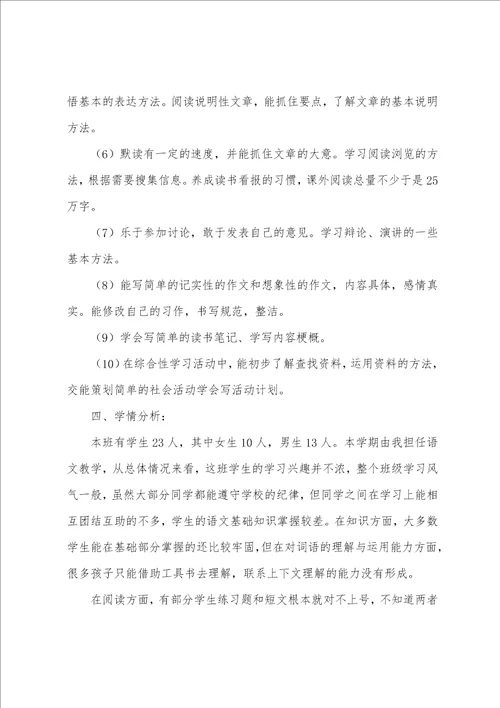 悟基本的表达方法。阅读说明性文章，能抓住要点，了解文章的基本说明方法。

（6）默读有一定的速度，并能抓住文章的大意。学习阅读浏览的方法，根据需要搜集信息。养成读书看报的习惯，课外阅读总量不少于是25万字。

（7）乐于参加讨论，敢于发表自己的意见。学习辩论、演讲的一些基本方法。

（8）能写简单的记实性的作文和想象性的作文，内容具体，感情真实。能修改自己的习作，书写规范，整洁。

（9）学会写简单的读书笔记、学写内容梗概。

（10）在综合性学习活动中，能初步了解查找资料，运用资料的方法，交能策划简单的社会活动学会写活动计划。

四、学情分析：

本班有学生23人，其中女生10人，男生13人。本学期由我担任语文教学，从总体情况来看，这班学生的学习兴趣并不浓，整个班级学习风气一般，虽然大部分同学都能遵守学校的纪律，但同学之间在学习上能相互团结互助的不多，学生的语文基础知识掌握较差。在知识方面，大多数学生能在基础部分掌握的还比较牢固，但在对词语的理解与运用能力方面，很多孩子只能借助工具书去理解，联系上下文理解的能力没有形成。

在阅读方面，有部分学生练习题和短文根本就对不上号，不知道两者